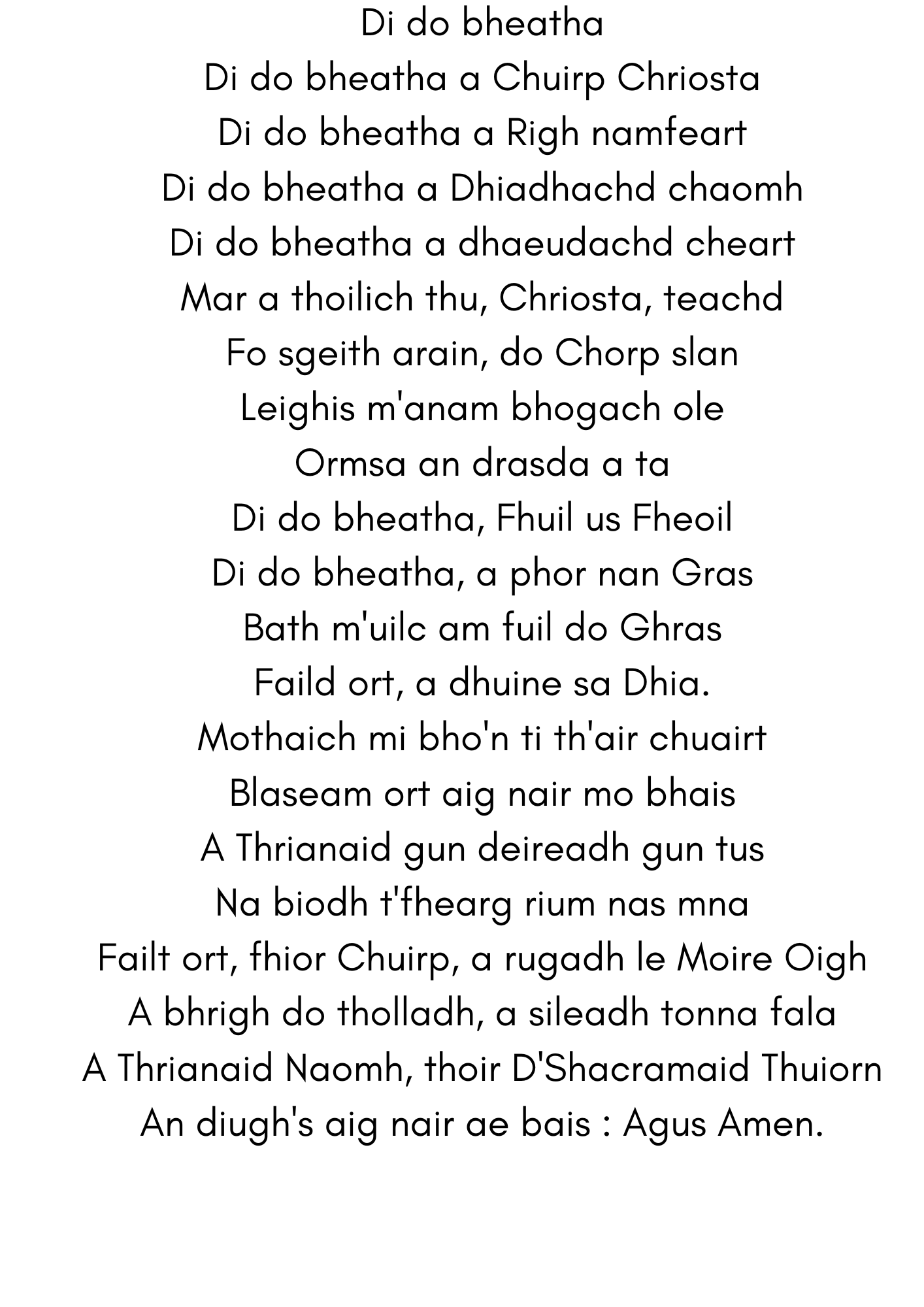 Di do bheatha
Di do bheatha a Chuirp Chriosta
Di do bheatha a Righ namfeart
Di do bheatha a Dhiadhachd chaomh
Di do bheatha a dhaeudachd cheart
Mar a thoilich thu, Chriosta, teachd
Fo sgeith arain, do Chorp slan
Leighis m'anam bhogach ole
Ormsa an drasda a ta
Di do bheatha, Fhuil us Fheoil
Di do bheatha, a phor nan Gras
Bath m'uilc am fuil do Ghras
Faild ort, a dhuine sa Dhia.
Mothaich mi bho'n ti th'air chuairt
Blaseam ort aig nair mo bhais
A Thrianaid gun deireadh gun tus
Na biodh t'fhearg rium nas mna
Failt ort, fhior Chuirp, a rugadh le Moire Oigh
A bhrigh do tholladh, a sileadh tonna fala
A Thrianaid Naomh, thoir D'Shacramaid Thuiorn
An diugh's aig nair ae bais : Agus Amen.